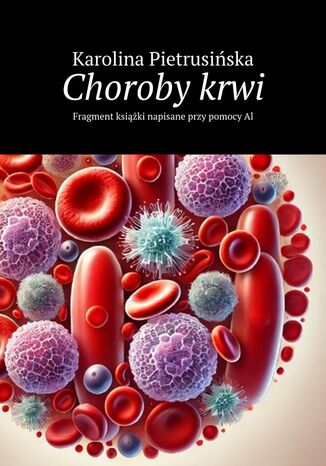 Karolina Pietrusińska
Choroby krwi
Fragment książki napisane przy pomocy AI